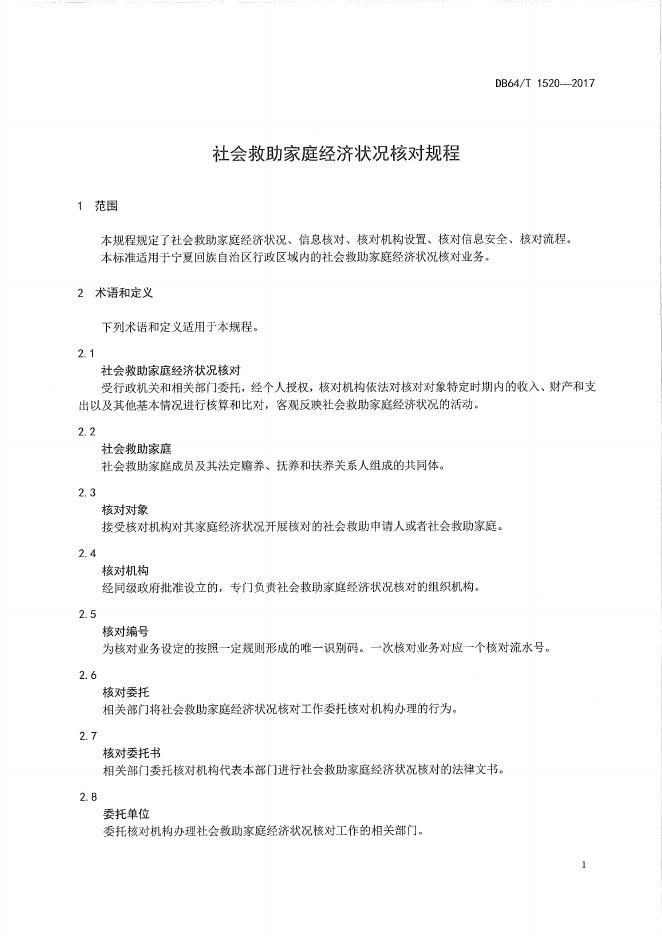 DB64/T 1520—2017

社会救助家庭经济状况核对规程

1 范围

本规程规定了社会救助家庭经济状况、信息核对、核对机构设置、核对信息安全、核对流程。
本标准适用于宁夏回族自治区行政区域内的社会救助家庭经济状况核对业务。

2 术语和定义

下列术语和定义适用于本规程。

2.1
社会救助家庭经济状况核对
受行政机关和相关部门委托，经个人授权，核对机构依法对核对对象特定时期内的收入、财产和支出以及其他基本情况进行核算和比对，客观反映社会救助家庭经济状况的活动。

2.2
社会救助家庭
社会救助家庭成员及其法定赡养、抚养和扶养关系人组成的共同体。

2.3
核对对象
接受核对机构对其家庭经济状况开展核对的社会救助申请人或者社会救助家庭。

2.4
核对机构
经同级政府批准设立的，专门负责社会救助家庭经济状况核对的组织机构。

2.5
核对编号
为核对业务设定的按照一定规则形成的唯一识别码。一次核对业务对应一个核对流水号。

2.6
核对委托
相关部门将社会救助家庭经济状况核对工作委托核对机构办理的行为。

2.7
核对委托书
相关部门委托核对机构代表本部门进行社会救助家庭经济状况核对的法律文书。

2.8
委托单位
委托核对机构办理社会救助家庭经济状况核对工作的相关部门。

1